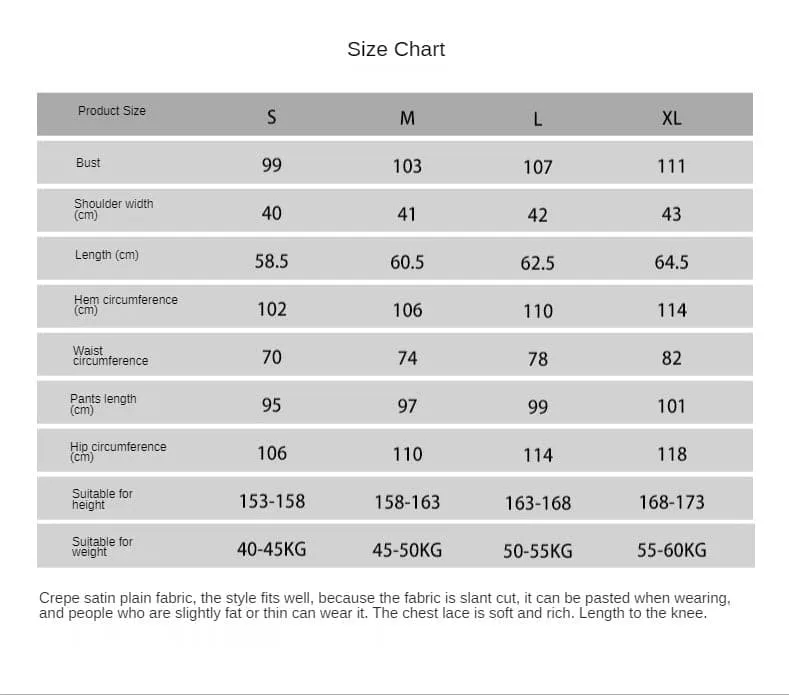 Size Chart

| Product Size | S | M | L | XL |
|---|---|---|---|---|
| Bust | 99 | 103 | 107 | 111 |
| Shoulder width (cm) | 40 | 41 | 42 | 43 |
| Length (cm) | 58.5 | 60.5 | 62.5 | 64.5 |
| Hem circumference (cm) | 102 | 106 | 110 | 114 |
| Waist circumference | 70 | 74 | 78 | 82 |
| Pants length (cm) | 95 | 97 | 99 | 101 |
| Hip circumference (cm) | 106 | 110 | 114 | 118 |
| Suitable for height | 153-158 | 158-163 | 163-168 | 168-173 |
| Suitable for weight | 40-45KG | 45-50KG | 50-55KG | 55-60KG |

Crepe satin plain fabric, the style fits well, because the fabric is slant cut, it can be pasted when wearing, and people who are slightly fat or thin can wear it. The chest lace is soft and rich. Length to the knee.